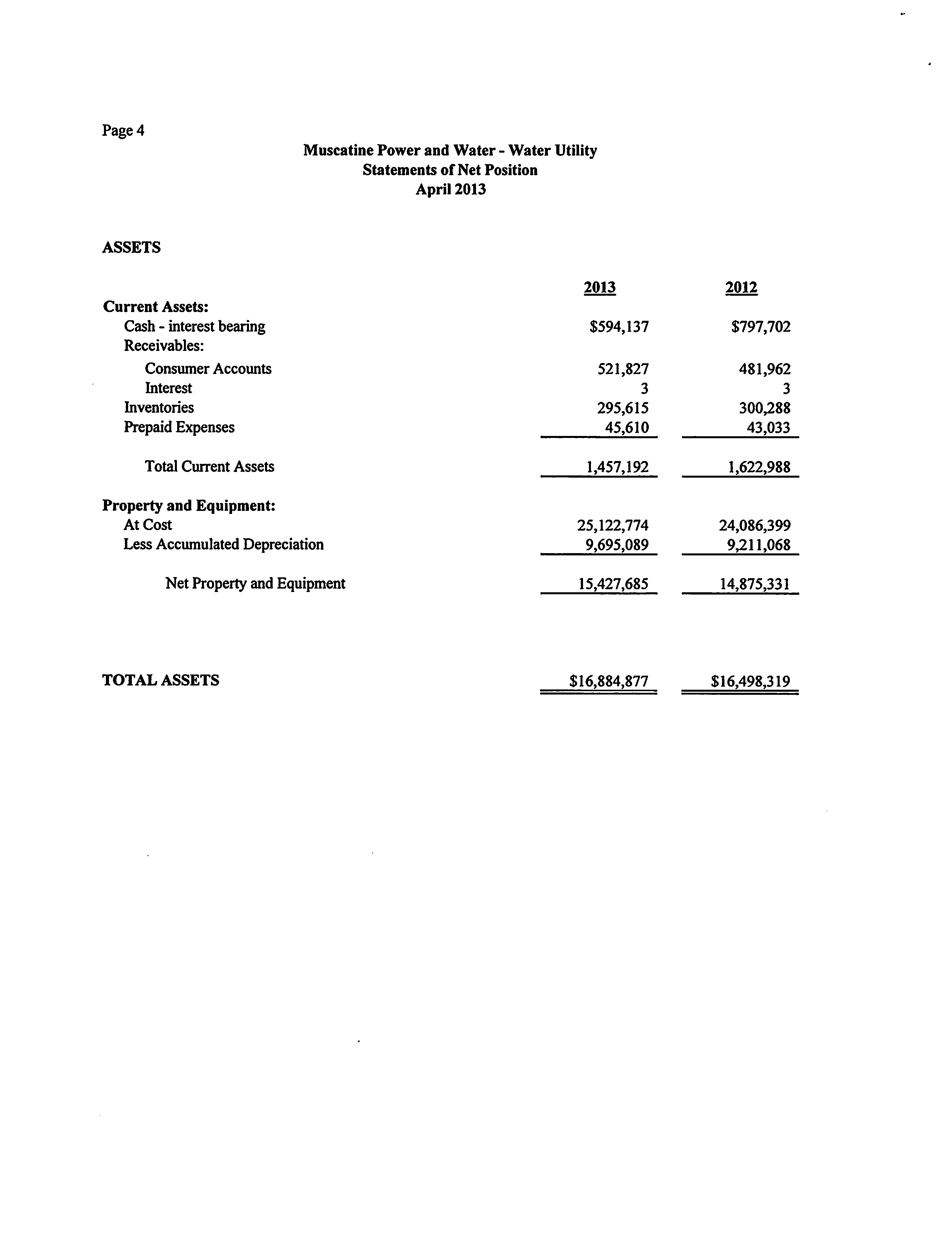 Page 4

Muscatine Power and Water - Water Utility
Statements of Net Position
April 2013

ASSETS

| | 2013 | 2012 |
|---|---|---|
| Current Assets: | | |
| Cash - interest bearing | \$594,137 | \$797,702 |
| Receivables: | | |
| Consumer Accounts | 521,827 | 481,962 |
| Interest | 3 | 3 |
| Inventories | 295,615 | 300,288 |
| Prepaid Expenses | 45,610 | 43,033 |
| Total Current Assets | 1,457,192 | 1,622,988 |
| Property and Equipment: | | |
| At Cost | 25,122,774 | 24,086,399 |
| Less Accumulated Depreciation | 9,695,089 | 9,211,068 |
| Net Property and Equipment | 15,427,685 | 14,875,331 |
| TOTAL ASSETS | \$16,884,877 | \$16,498,319 |